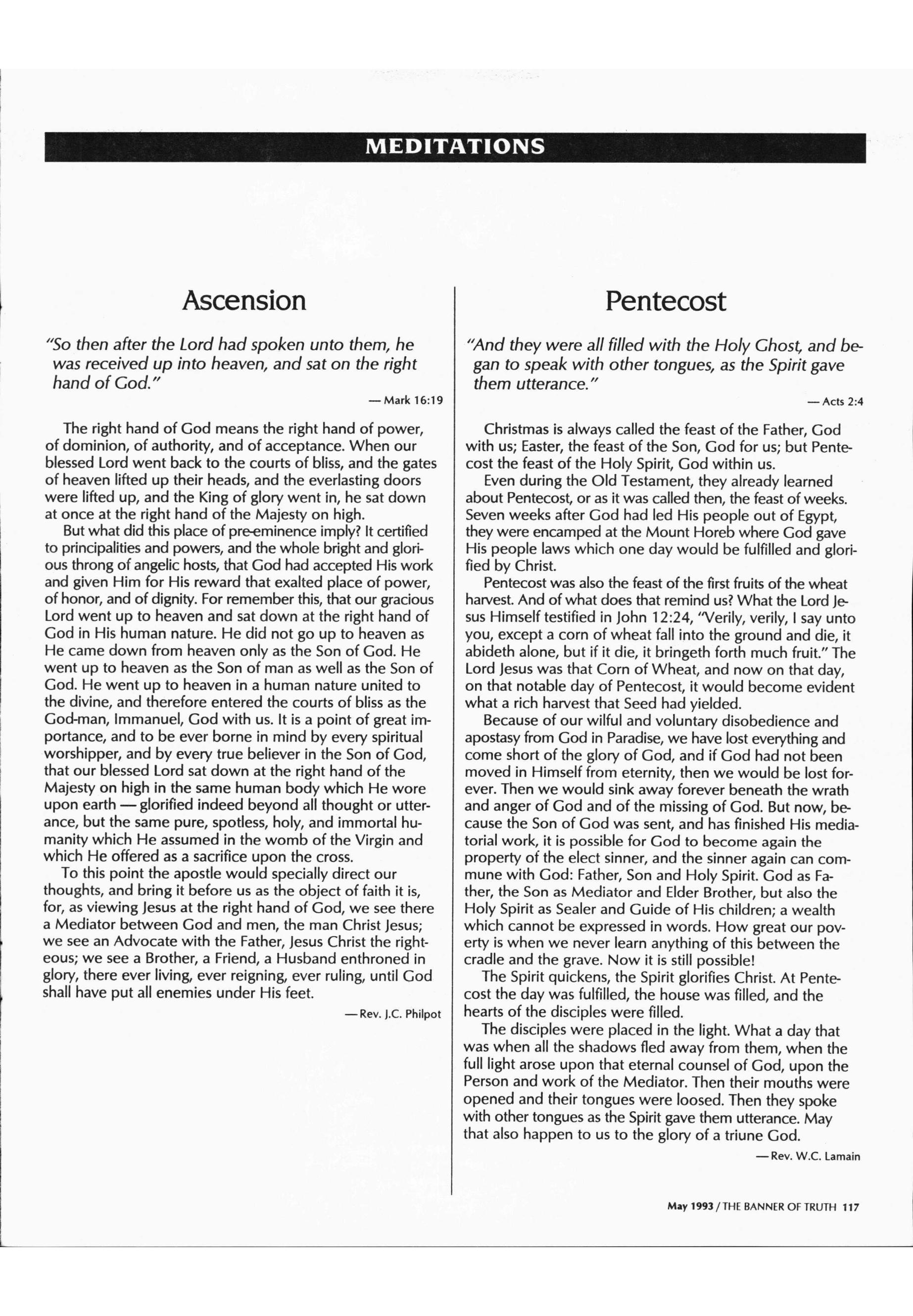 MEDITATIONS

Ascension

"So then after the Lord had spoken unto them, he was received up into heaven, and sat on the right hand of God."

— Mark 16:19

The right hand of God means the right hand of power, of dominion, of authority, and of acceptance. When our blessed Lord went back to the courts of bliss, and the gates of heaven lifted up their heads, and the everlasting doors were lifted up, and the King of glory went in, he sat down at once at the right hand of the Majesty on high.

But what did this place of pre-eminence imply? It certified to principalities and powers, and the whole bright and glorious throng of angelic hosts, that God had accepted His work and given Him for His reward that exalted place of power, of honor, and of dignity. For remember this, that our gracious Lord went up to heaven and sat down at the right hand of God in His human nature. He did not go up to heaven as He came down from heaven only as the Son of God. He went up to heaven as the Son of man as well as the Son of God. He went up to heaven in a human nature united to the divine, and therefore entered the courts of bliss as the God-man, Immanuel, God with us. It is a point of great importance, and to be ever borne in mind by every spiritual worshipper, and by every true believer in the Son of God, that our blessed Lord sat down at the right hand of the Majesty on high in the same human body which He wore upon earth — glorified indeed beyond all thought or utterance, but the same pure, spotless, holy, and immortal humanity which He assumed in the womb of the Virgin and which He offered as a sacrifice upon the cross.

To this point the apostle would specially direct our thoughts, and bring it before us as the object of faith it is, for, as viewing Jesus at the right hand of God, we see there a Mediator between God and men, the man Christ Jesus; we see an Advocate with the Father, Jesus Christ the righteous; we see a Brother, a Friend, a Husband enthroned in glory, there ever living, ever reigning, ever ruling, until God shall have put all enemies under His feet.

— Rev. J.C. Philpot

Pentecost

"And they were all filled with the Holy Ghost, and began to speak with other tongues, as the Spirit gave them utterance."

— Acts 2:4

Christmas is always called the feast of the Father, God with us; Easter, the feast of the Son, God for us; but Pentecost the feast of the Holy Spirit, God within us.

Even during the Old Testament, they already learned about Pentecost, or as it was called then, the feast of weeks. Seven weeks after God had led His people out of Egypt, they were encamped at the Mount Horeb where God gave His people laws which one day would be fulfilled and glorified by Christ.

Pentecost was also the feast of the first fruits of the wheat harvest. And of what does that remind us? What the Lord Jesus Himself testified in John 12:24, "Verily, verily, I say unto you, except a corn of wheat fall into the ground and die, it abideth alone, but if it die, it bringeth forth much fruit." The Lord Jesus was that Corn of Wheat, and now on that day, on that notable day of Pentecost, it would become evident what a rich harvest that Seed had yielded.

Because of our wilful and voluntary disobedience and apostasy from God in Paradise, we have lost everything and come short of the glory of God, and if God had not been moved in Himself from eternity, then we would be lost forever. Then we would sink away forever beneath the wrath and anger of God and of the missing of God. But now, because the Son of God was sent, and has finished His mediatorial work, it is possible for God to become again the property of the elect sinner, and the sinner again can commune with God: Father, Son and Holy Spirit. God as Father, the Son as Mediator and Elder Brother, but also the Holy Spirit as Sealer and Guide of His children; a wealth which cannot be expressed in words. How great our poverty is when we never learn anything of this between the cradle and the grave. Now it is still possible!

The Spirit quickens, the Spirit glorifies Christ. At Pentecost the day was fulfilled, the house was filled, and the hearts of the disciples were filled.

The disciples were placed in the light. What a day that was when all the shadows fled away from them, when the full light arose upon that eternal counsel of God, upon the Person and work of the Mediator. Then their mouths were opened and their tongues were loosed. Then they spoke with other tongues as the Spirit gave them utterance. May that also happen to us to the glory of a triune God.

— Rev. W.C. Lamain

May 1993 / THE BANNER OF TRUTH 117